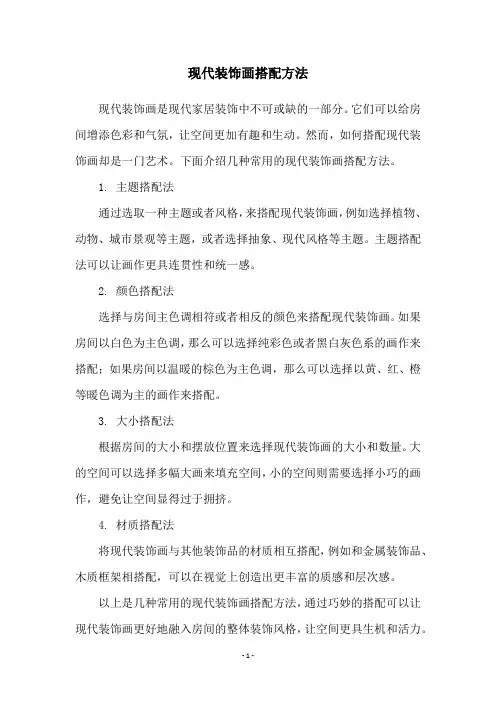 现代装饰画搭配方法

现代装饰画是现代家居装饰中不可或缺的一部分。它们可以给房间增添色彩和气氛，让空间更加有趣和生动。然而，如何搭配现代装饰画却是一门艺术。下面介绍几种常用的现代装饰画搭配方法。

1. 主题搭配法

通过选取一种主题或者风格，来搭配现代装饰画，例如选择植物、动物、城市景观等主题，或者选择抽象、现代风格等主题。主题搭配法可以让画作更具连贯性和统一感。

2. 颜色搭配法

选择与房间主色调相符或者相反的颜色来搭配现代装饰画。如果房间以白色为主色调，那么可以选择纯彩色或者黑白灰色系的画作来搭配；如果房间以温暖的棕色为主色调，那么可以选择以黄、红、橙等暖色调为主的画作来搭配。

3. 大小搭配法

根据房间的大小和摆放位置来选择现代装饰画的大小和数量。大的空间可以选择多幅大画来填充空间，小的空间则需要选择小巧的画作，避免让空间显得过于拥挤。

4. 材质搭配法

将现代装饰画与其他装饰品的材质相互搭配，例如和金属装饰品、木质框架相搭配，可以在视觉上创造出更丰富的质感和层次感。

以上是几种常用的现代装饰画搭配方法，通过巧妙的搭配可以让现代装饰画更好地融入房间的整体装饰风格，让空间更具生机和活力。

- 1 -